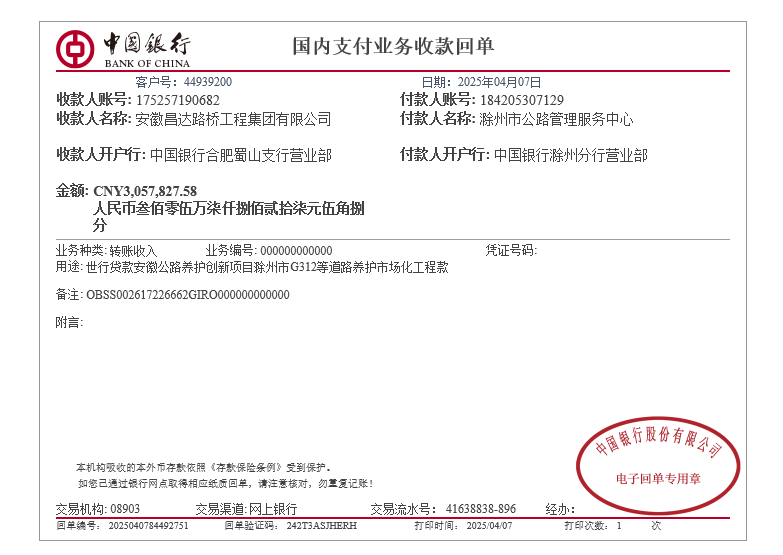 中国银行
BANK OF CHINA

国内支付业务收款回单

客户号：44939200　　日期：2025年04月07日

收款人账号：175257190682　　付款人账号：184205307129
收款人名称：安徽昌达路桥工程集团有限公司　　付款人名称：滁州市公路管理服务中心

收款人开户行：中国银行合肥蜀山支行营业部　　付款人开户行：中国银行滁州分行营业部

金额：CNY3,057,827.58
人民币叁佰零伍万柒仟捌佰贰拾柒元伍角捌分

业务种类：转账收入　　业务编号：000000000000　　凭证号码：
用途：世行贷款安徽公路养护创新项目滁州市G312等道路养护市场化工程款

备注：OBSS002617226662GIRO000000000000

附言：

本机构吸收的本外币存款依照《存款保险条例》受到保护。
如您已通过银行网点取得相应纸质回单，请注意核对，勿重复记账！

中国银行股份有限公司
电子回单专用章

交易机构：08903　　交易渠道：网上银行　　交易流水号：41638838-896　　经办：
回单编号：2025040784492751　　回单验证码：242T3ASJHERH　　打印时间：2025/04/07　　打印次数：1　次